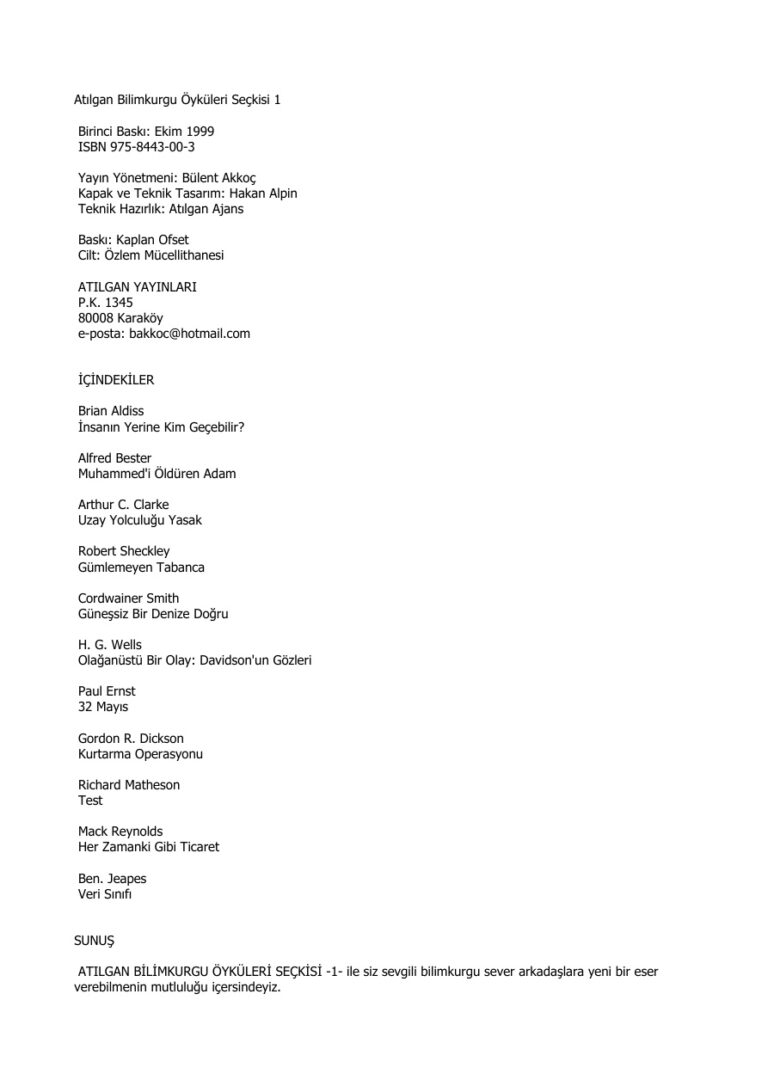 Atılgan Bilimkurgu Öyküleri Seçkisi 1

Birinci Baskı: Ekim 1999
ISBN 975-8443-00-3

Yayın Yönetmeni: Bülent Akkoç
Kapak ve Teknik Tasarım: Hakan Alpin
Teknik Hazırlık: Atılgan Ajans

Baskı: Kaplan Ofset
Cilt: Özlem Mücellithanesi

ATILGAN YAYINLARI
P.K. 1345
80008 Karaköy
e-posta: bakkoc@hotmail.com

İÇİNDEKİLER

Brian Aldiss
İnsanın Yerine Kim Geçebilir?

Alfred Bester
Muhammed'i Öldüren Adam

Arthur C. Clarke
Uzay Yolculuğu Yasak

Robert Sheckley
Gümlemeyen Tabanca

Cordwainer Smith
Güneşsiz Bir Denize Doğru

H. G. Wells
Olağanüstü Bir Olay: Davidson'un Gözleri

Paul Ernst
32 Mayıs

Gordon R. Dickson
Kurtarma Operasyonu

Richard Matheson
Test

Mack Reynolds
Her Zamanki Gibi Ticaret

Ben. Jeapes
Veri Sınıfı

SUNUŞ

ATILGAN BİLİMKURGU ÖYKÜLERİ SEÇKİSİ -1- ile siz sevgili bilimkurgu sever arkadaşlara yeni bir eser verebilmenin mutluluğu içersindeyiz.